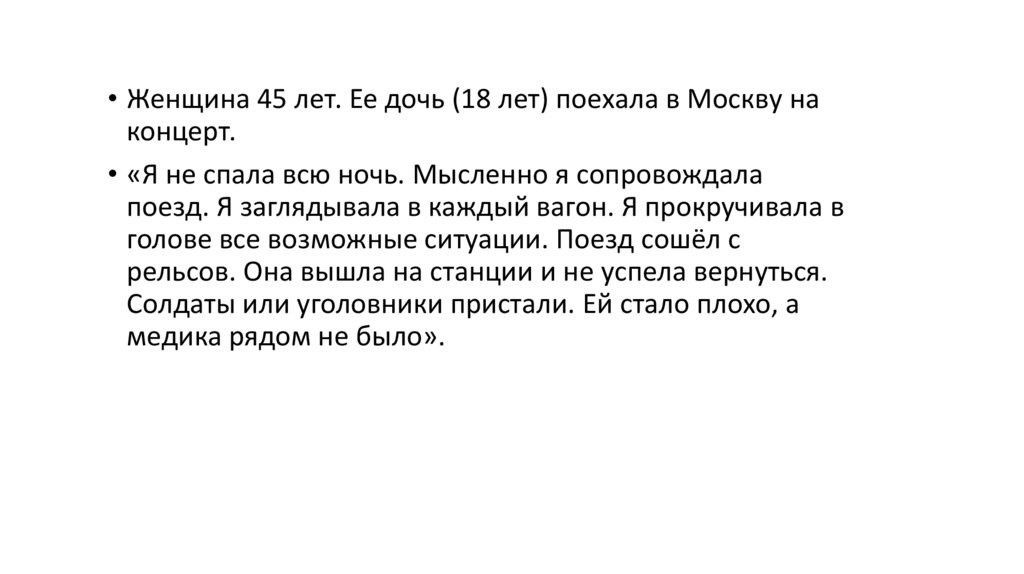 • Женщина 45 лет. Ее дочь (18 лет) поехала в Москву на концерт.

• «Я не спала всю ночь. Мысленно я сопровождала поезд. Я заглядывала в каждый вагон. Я прокручивала в голове все возможные ситуации. Поезд сошёл с рельсов. Она вышла на станции и не успела вернуться. Солдаты или уголовники пристали. Ей стало плохо, а медика рядом не было».